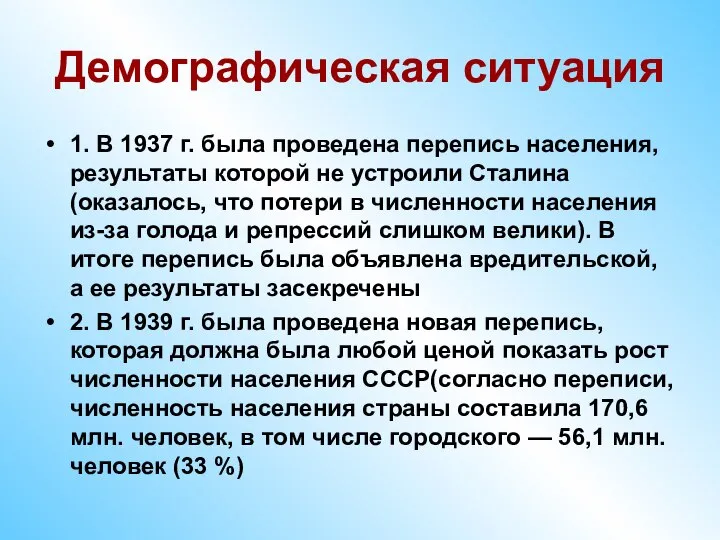 Демографическая ситуация

• 1. В 1937 г. была проведена перепись населения, результаты которой не устроили Сталина (оказалось, что потери в численности населения из-за голода и репрессий слишком велики). В итоге перепись была объявлена вредительской, а ее результаты засекречены

• 2. В 1939 г. была проведена новая перепись, которая должна была любой ценой показать рост численности населения СССР(согласно переписи, численность населения страны составила 170,6 млн. человек, в том числе городского — 56,1 млн. человек (33 %)